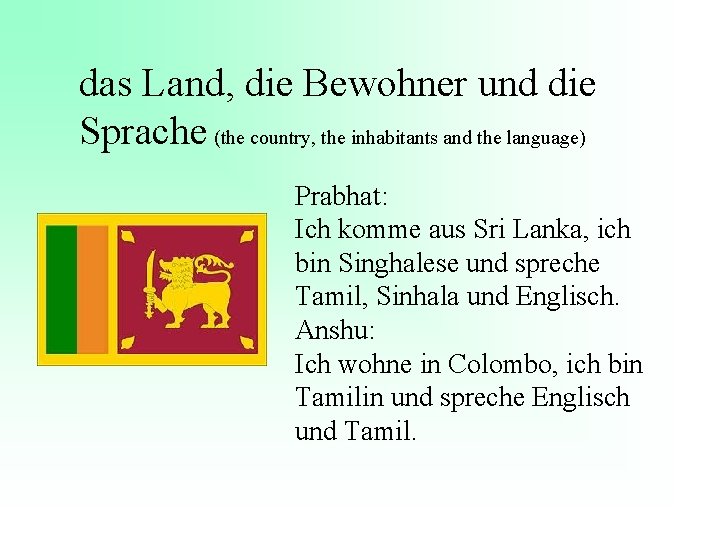 das Land, die Bewohner und die Sprache (the country, the inhabitants and the language)

Prabhat:
Ich komme aus Sri Lanka, ich bin Singhalese und spreche Tamil, Sinhala und Englisch.
Anshu:
Ich wohne in Colombo, ich bin Tamilin und spreche Englisch und Tamil.